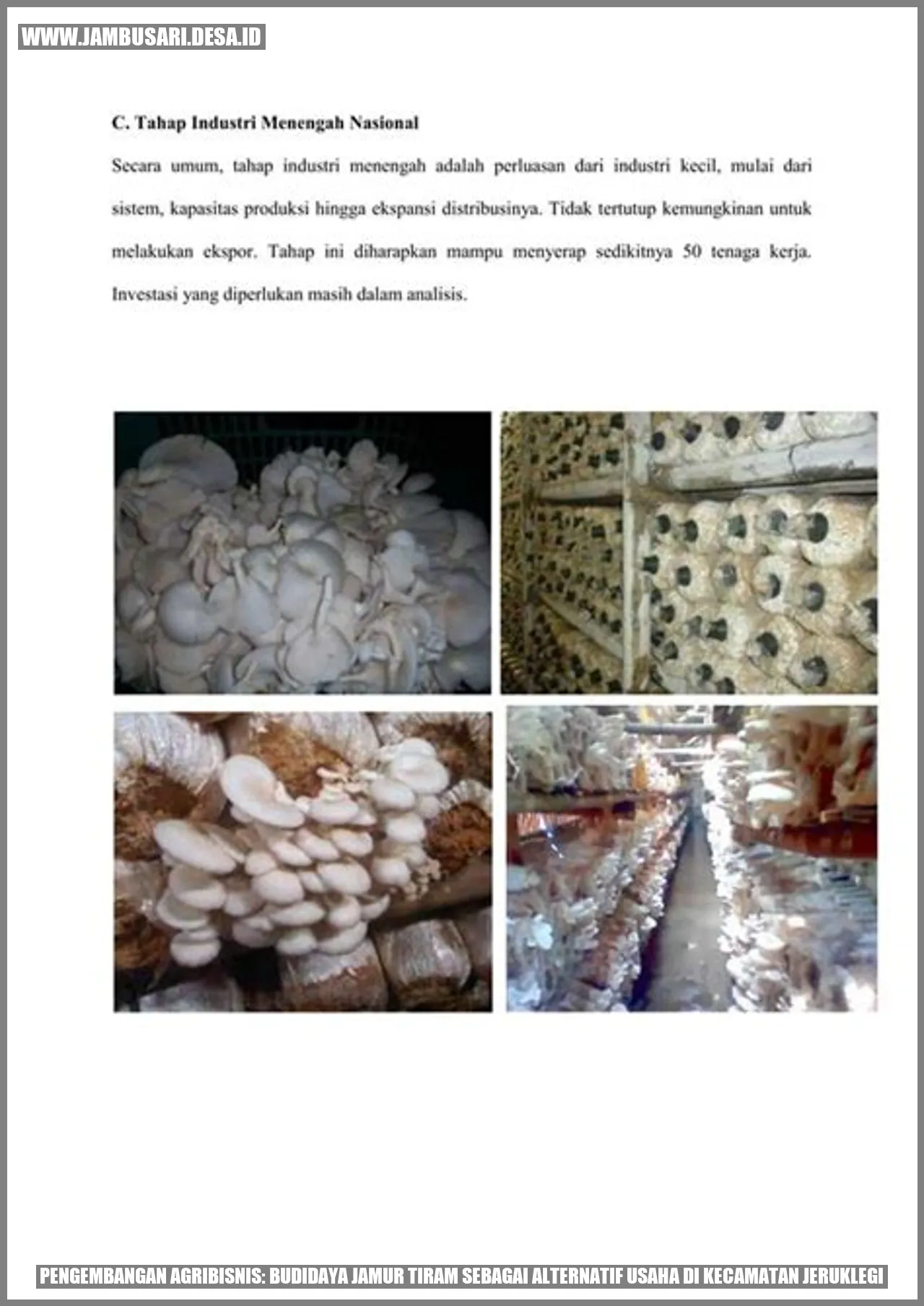 WWW.JAMBUSARI.DESA.ID

C. Tahap Industri Menengah Nasional

Secara umum, tahap industri menengah adalah perluasan dari industri kecil, mulai dari sistem, kapasitas produksi hingga ekspansi distribusinya. Tidak tertutup kemungkinan untuk melakukan ekspor. Tahap ini diharapkan mampu menyerap sedikitnya 50 tenaga kerja. Investasi yang diperlukan masih dalam analisis.

PENGEMBANGAN AGRIBISNIS: BUDIDAYA JAMUR TIRAM SEBAGAI ALTERNATIF USAHA DI KECAMATAN JERUKLEGI